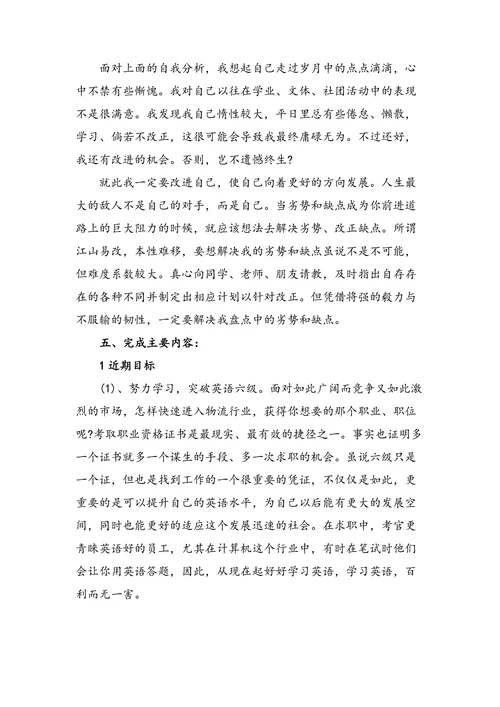 面对上面的自我分析，我想起自己走过岁月中的点点滴滴，心中不禁有些惭愧。我对自己以往在学业、文体、社团活动中的表现不是很满意。我发现我自己惰性较大，平日里总有些倦怠、懒散，学习、倘若不改正，这很可能会导致我最终庸碌无为。不过还好，我还有改进的机会。否则，岂不遗憾终生?

就此我一定要改进自己，使自己向着更好的方向发展。人生最大的敌人不是自己的对手，而是自己。当劣势和缺点成为你前进道路上的巨大阻力的时候，就应该想法去解决劣势、改正缺点。所谓江山易改，本性难移，要想解决我的劣势和缺点虽说不是不可能，但难度系数较大。真心向同学、老师、朋友请教，及时指出自存存在的各种不同并制定出相应计划以针对改正。但凭借将强的毅力与不服输的韧性，一定要解决我盘点中的劣势和缺点。

五、完成主要内容:

1 近期目标

(1)、努力学习，突破英语六级。面对如此广阔而竞争又如此激烈的市场，怎样快速进入物流行业，获得你想要的那个职业、职位呢?考取职业资格证书是最现实、最有效的捷径之一。事实也证明多一个证书就多一个谋生的手段、多一次求职的机会。虽说六级只是一个证，但也是找到工作的一个很重要的凭证，不仅仅是如此，更重要的是可以提升自己的英语水平，为自己以后能有更大的发展空间，同时也能更好的适应这个发展迅速的社会。在求职中，考官更青睐英语好的员工，尤其在计算机这个行业中，有时在笔试时他们会让你用英语答题，因此，从现在起好好学习英语，学习英语，百利而无一害。